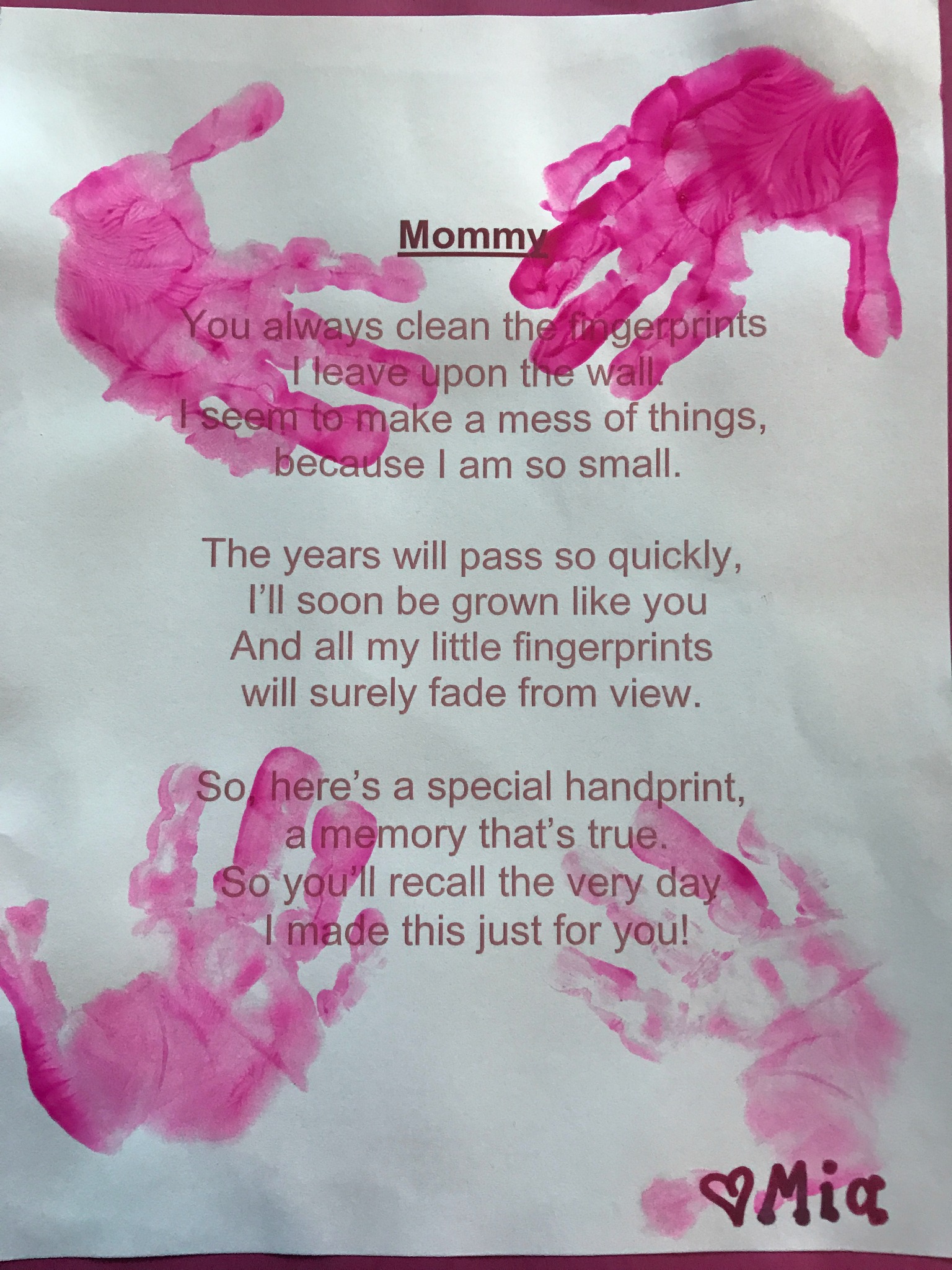 Mommy

You always clean the fingerprints
I leave upon the wall.
I seem to make a mess of things,
because I am so small.

The years will pass so quickly,
I'll soon be grown like you
And all my little fingerprints
will surely fade from view.

So, here's a special handprint,
a memory that's true.
So you'll recall the very day
I made this just for you!

♡Mia